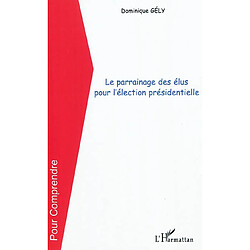 Dominique GÉLY

Le parrainage des élus pour l'élection présidentielle

Pour Comprendre

L'Harmattan